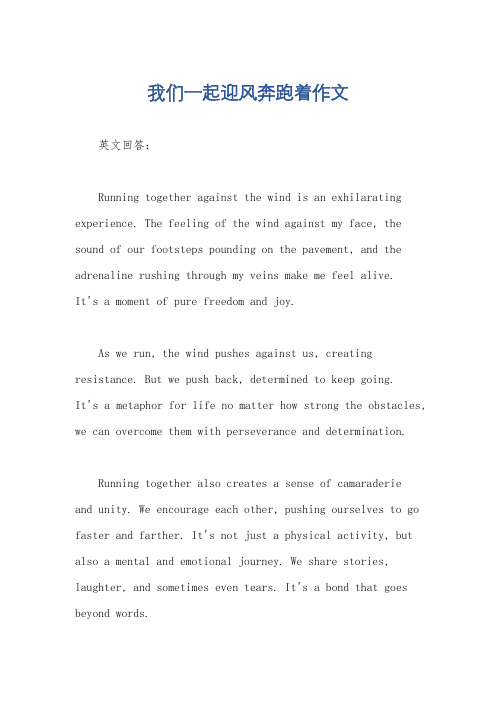 我们一起迎风奔跑着作文

英文回答：

Running together against the wind is an exhilarating experience. The feeling of the wind against my face, the sound of our footsteps pounding on the pavement, and the adrenaline rushing through my veins make me feel alive. It's a moment of pure freedom and joy.

As we run, the wind pushes against us, creating resistance. But we push back, determined to keep going. It's a metaphor for life no matter how strong the obstacles, we can overcome them with perseverance and determination.

Running together also creates a sense of camaraderie and unity. We encourage each other, pushing ourselves to go faster and farther. It's not just a physical activity, but also a mental and emotional journey. We share stories, laughter, and sometimes even tears. It's a bond that goes beyond words.